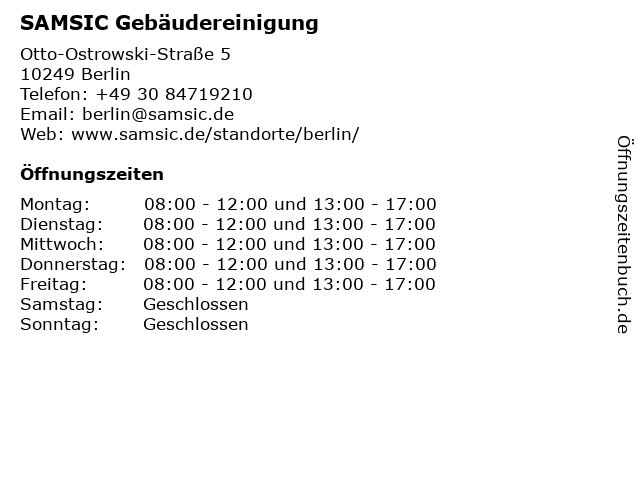 SAMSIC Gebäudereinigung

Otto-Ostrowski-Straße 5
10249 Berlin
Telefon: +49 30 84719210
Email: berlin@samsic.de
Web: www.samsic.de/standorte/berlin/

Öffnungszeiten

Montag: 08:00 - 12:00 und 13:00 - 17:00
Dienstag: 08:00 - 12:00 und 13:00 - 17:00
Mittwoch: 08:00 - 12:00 und 13:00 - 17:00
Donnerstag: 08:00 - 12:00 und 13:00 - 17:00
Freitag: 08:00 - 12:00 und 13:00 - 17:00
Samstag: Geschlossen
Sonntag: Geschlossen

Öffnungszeitenbuch.de